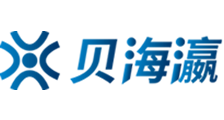 贝海瀛